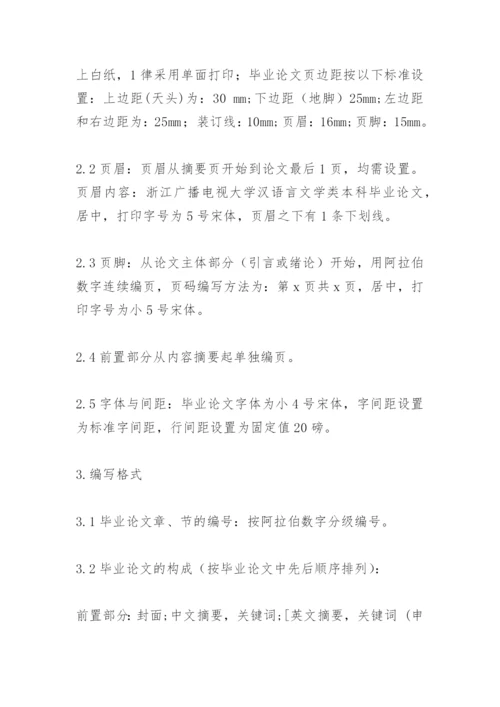 上白纸，1律采用单面打印；毕业论文页边距按以下标准设置：上边距(天头)为：30 mm;下边距（地脚）25mm;左边距和右边距为：25mm；装订线：10mm;页眉：16mm;页脚：15mm。

2.2页眉：页眉从摘要页开始到论文最后1页，均需设置。页眉内容：浙江广播电视大学汉语言文学类本科毕业论文，居中，打印字号为5号宋体，页眉之下有1条下划线。

2.3页脚：从论文主体部分（引言或绪论）开始，用阿拉伯数字连续编页，页码编写方法为：第x页共x页，居中，打印字号为小5号宋体。

2.4前置部分从内容摘要起单独编页。

2.5字体与间距：毕业论文字体为小4号宋体，字间距设置为标准字间距，行间距设置为固定值20磅。

3.编写格式

3.1毕业论文章、节的编号：按阿拉伯数字分级编号。

3.2毕业论文的构成（按毕业论文中先后顺序排列）：

前置部分:封面;中文摘要，关键词;[英文摘要，关键词（申